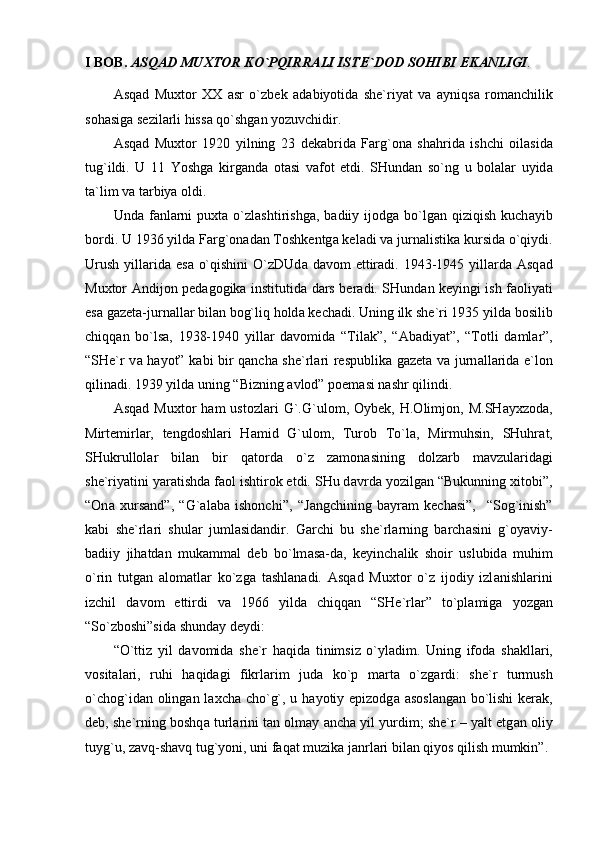 I BOB. ASQAD MUXTOR KO`PQIRRALI ISTE`DOD SOHIBI EKANLIGI.

Asqad Muxtor XX asr o`zbek adabiyotida she`riyat va ayniqsa romanchilik sohasiga sezilarli hissa qo`shgan yozuvchidir.

Asqad Muxtor 1920 yilning 23 dekabrida Farg`ona shahrida ishchi oilasida tug`ildi. U 11 Yoshga kirganda otasi vafot etdi. SHundan so`ng u bolalar uyida ta`lim va tarbiya oldi.

Unda fanlarni puxta o`zlashtirishga, badiiy ijodga bo`lgan qiziqish kuchayib bordi. U 1936 yilda Farg`onadan Toshkentga keladi va jurnalistika kursida o`qiydi. Urush yillarida esa o`qishini O`zDUda davom ettiradi. 1943-1945 yillarda Asqad Muxtor Andijon pedagogika institutida dars beradi. SHundan keyingi ish faoliyati esa gazeta-jurnallar bilan bog`liq holda kechadi. Uning ilk she`ri 1935 yilda bosilib chiqqan bo`lsa, 1938-1940 yillar davomida “Tilak”, “Abadiyat”, “Totli damlar”, “SHe`r va hayot” kabi bir qancha she`rlari respublika gazeta va jurnallarida e`lon qilinadi. 1939 yilda uning “Bizning avlod” poemasi nashr qilindi.

Asqad Muxtor ham ustozlari G`.G`ulom, Oybek, H.Olimjon, M.SHayxzoda, Mirtemirlar, tengdoshlari Hamid G`ulom, Turob To`la, Mirmuhsin, SHuhrat, SHukrullolar bilan bir qatorda o`z zamonasining dolzarb mavzularidagi she`riyatini yaratishda faol ishtirok etdi. SHu davrda yozilgan “Bukunning xitobi”, “Ona xursand”, “G`alaba ishonchi”, “Jangchining bayram kechasi”, “Sog`inish” kabi she`rlari shular jumlasidandir. Garchi bu she`rlarning barchasini g`oyaviy-badiiy jihatdan mukammal deb bo`lmasa-da, keyinchalik shoir uslubida muhim o`rin tutgan alomatlar ko`zga tashlanadi. Asqad Muxtor o`z ijodiy izlanishlarini izchil davom ettirdi va 1966 yilda chiqqan “SHe`rlar” to`plamiga yozgan “So`zboshi”sida shunday deydi:

“O`ttiz yil davomida she`r haqida tinimsiz o`yladim. Uning ifoda shakllari, vositalari, ruhi haqidagi fikrlarim juda ko`p marta o`zgardi: she`r turmush o`chog`idan olingan laxcha cho`g`, u hayotiy epizodga asoslangan bo`lishi kerak, deb, she`rning boshqa turlarini tan olmay ancha yil yurdim; she`r – yalt etgan oliy tuyg`u, zavq-shavq tug`yoni, uni faqat muzika janrlari bilan qiyos qilish mumkin”.